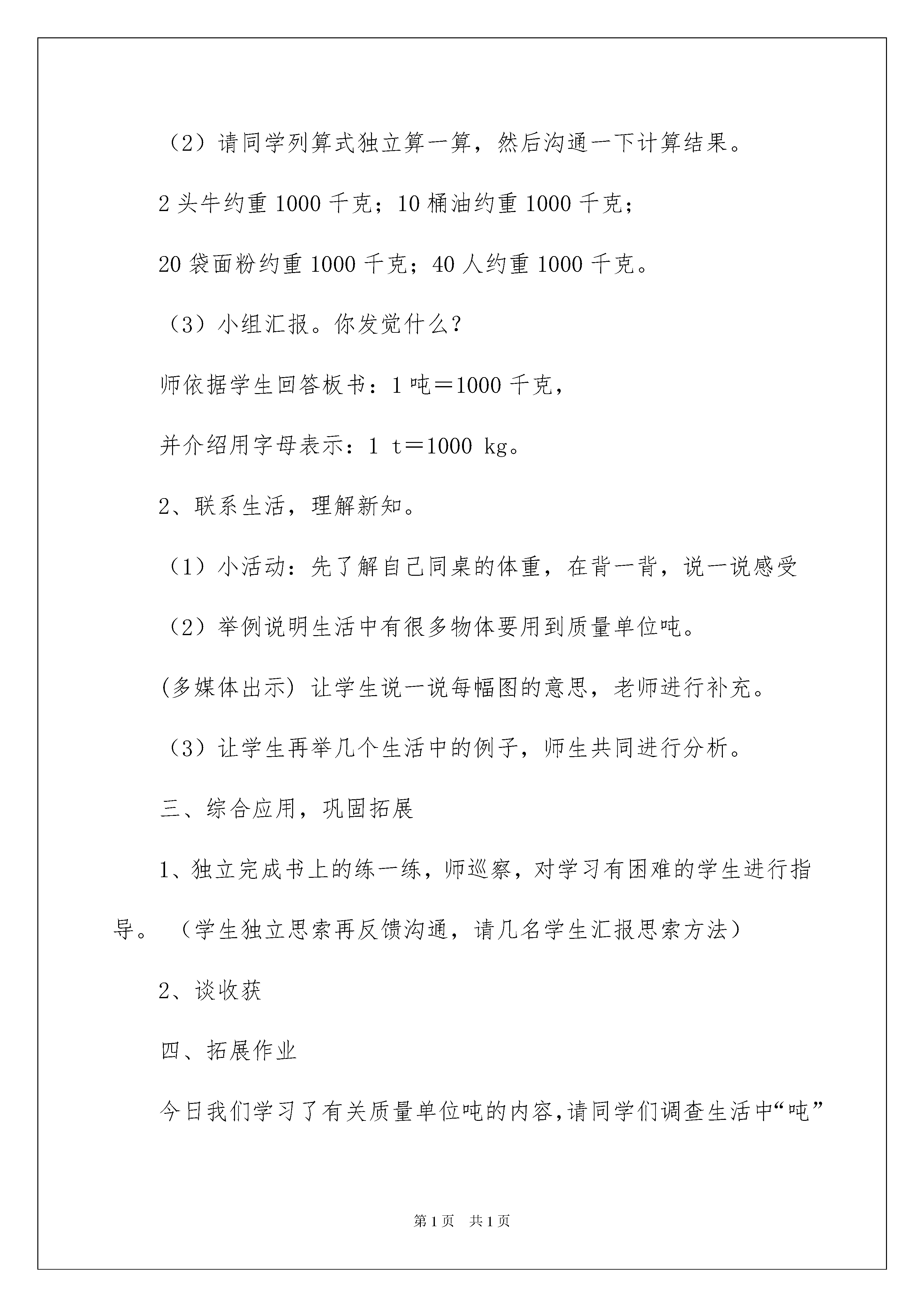 （2）请同学列算式独立算一算，然后沟通一下计算结果。

2 头牛约重 1000 千克；10 桶油约重 1000 千克；

20 袋面粉约重 1000 千克；40 人约重 1000 千克。

（3）小组汇报。你发觉什么？

师依据学生回答板书：1 吨＝1000 千克，

并介绍用字母表示：1 t＝1000 kg。

2、联系生活，理解新知。

（1）小活动：先了解自己同桌的体重，在背一背，说一说感受

（2）举例说明生活中有很多物体要用到质量单位吨。

(多媒体出示) 让学生说一说每幅图的意思，老师进行补充。

（3）让学生再举几个生活中的例子，师生共同进行分析。

三、综合应用，巩固拓展

1、独立完成书上的练一练，师巡察，对学习有困难的学生进行指导。（学生独立思索再反馈沟通，请几名学生汇报思索方法）

2、谈收获

四、拓展作业

今日我们学习了有关质量单位吨的内容，请同学们调查生活中“吨”

第 1 页　共 1 页